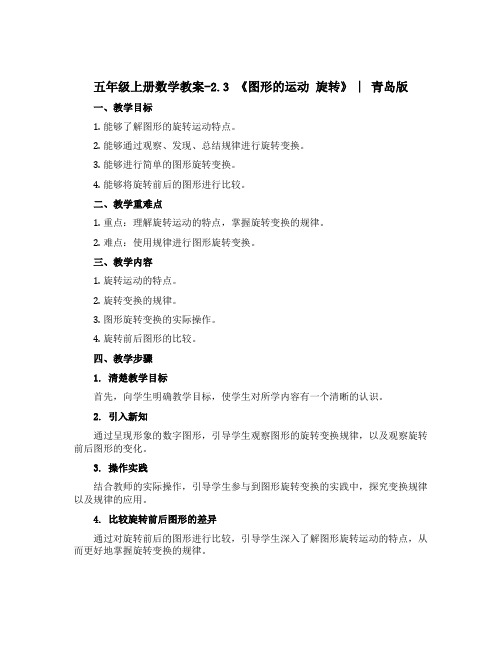 五年级上册数学教案-2.3 《图形的运动 旋转》 | 青岛版

一、教学目标

1. 能够了解图形的旋转运动特点。

2. 能够通过观察、发现、总结规律进行旋转变换。

3. 能够进行简单的图形旋转变换。

4. 能够将旋转前后的图形进行比较。

二、教学重难点

1. 重点：理解旋转运动的特点，掌握旋转变换的规律。

2. 难点：使用规律进行图形旋转变换。

三、教学内容

1. 旋转运动的特点。

2. 旋转变换的规律。

3. 图形旋转变换的实际操作。

4. 旋转前后图形的比较。

四、教学步骤

1. 清楚教学目标

首先，向学生明确教学目标，使学生对所学内容有一个清晰的认识。

2. 引入新知

通过呈现形象的数字图形，引导学生观察图形的旋转变换规律，以及观察旋转前后图形的变化。

3. 操作实践

结合教师的实际操作，引导学生参与到图形旋转变换的实践中，探究变换规律以及规律的应用。

4. 比较旋转前后图形的差异

通过对旋转前后的图形进行比较，引导学生深入了解图形旋转运动的特点，从而更好地掌握旋转变换的规律。